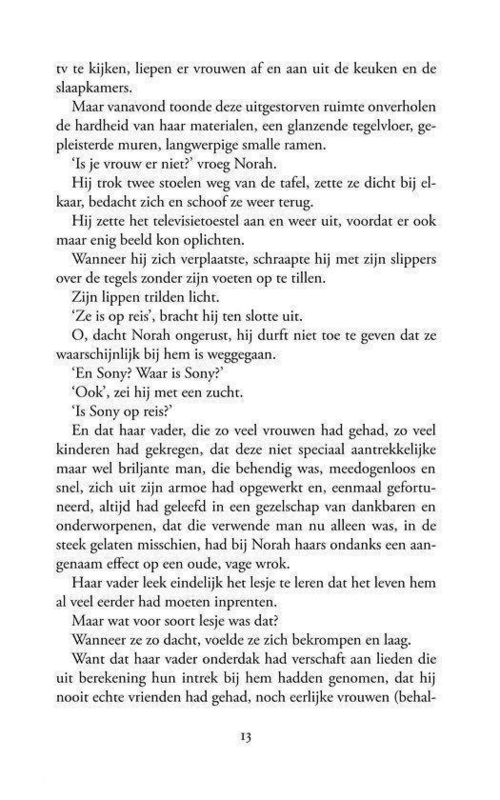 tv te kijken, liepen er vrouwen af en aan uit de keuken en de slaapkamers.

Maar vanavond toonde deze uitgestorven ruimte onverholen de hardheid van haar materialen, een glanzende tegelvloer, gepleisterde muren, langwerpige smalle ramen.

'Is je vrouw er niet?' vroeg Norah.

Hij trok twee stoelen weg van de tafel, zette ze dicht bij elkaar, bedacht zich en schoof ze weer terug.

Hij zette het televisietoestel aan en weer uit, voordat er ook maar enig beeld kon oplichten.

Wanneer hij zich verplaatste, schraapte hij met zijn slippers over de tegels zonder zijn voeten op te tillen.

Zijn lippen trilden licht.

'Ze is op reis', bracht hij ten slotte uit.

O, dacht Norah ongerust, hij durft niet toe te geven dat ze waarschijnlijk bij hem is weggegaan.

'En Sony? Waar is Sony?'

'Ook', zei hij met een zucht.

'Is Sony op reis?'

En dat haar vader, die zo veel vrouwen had gehad, zo veel kinderen had gekregen, dat deze niet speciaal aantrekkelijke maar wel briljante man, die behendig was, meedogenloos en snel, zich uit zijn armoe had opgewerkt en, eenmaal gefortuneerd, altijd had geleefd in een gezelschap van dankbaren en onderworpenen, dat die verwende man nu alleen was, in de steek gelaten misschien, had bij Norah haars ondanks een aangenaam effect op een oude, vage wrok.

Haar vader leek eindelijk het lesje te leren dat het leven hem al veel eerder had moeten inprenten.

Maar wat voor soort lesje was dat?

Wanneer ze zo dacht, voelde ze zich bekrompen en laag.

Want dat haar vader onderdak had verschaft aan lieden die uit berekening hun intrek bij hem hadden genomen, dat hij nooit echte vrienden had gehad, noch eerlijke vrouwen (behal-

13